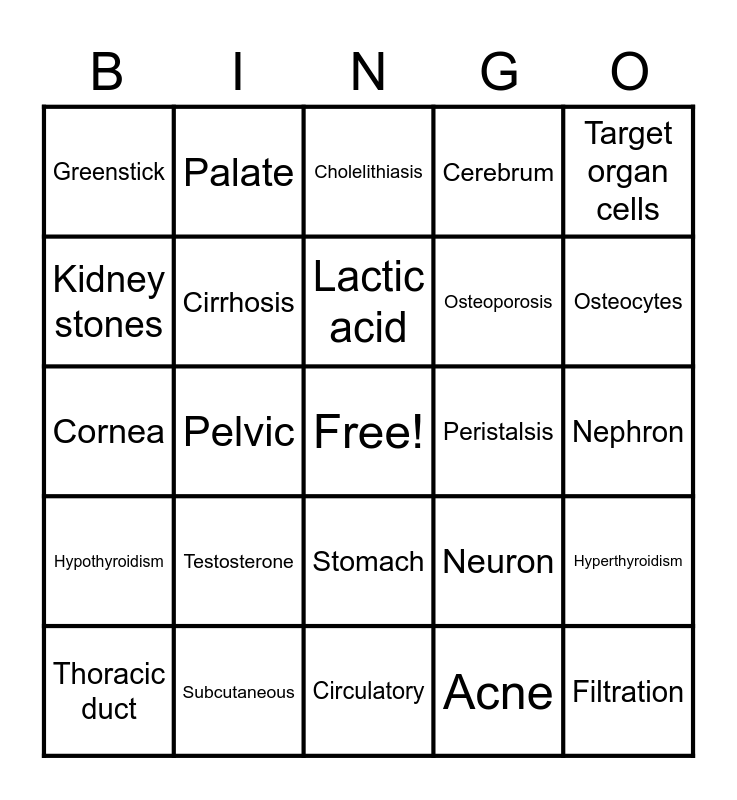 | B | I | N | G | O |
|---|---|---|---|---|
| Greenstick | Palate | Cholelithiasis | Cerebrum | Target organ cells |
| Kidney stones | Cirrhosis | Lactic acid | Osteoporosis | Osteocytes |
| Cornea | Pelvic | Free! | Peristalsis | Nephron |
| Hypothyroidism | Testosterone | Stomach | Neuron | Hyperthyroidism |
| Thoracic duct | Subcutaneous | Circulatory | Acne | Filtration |